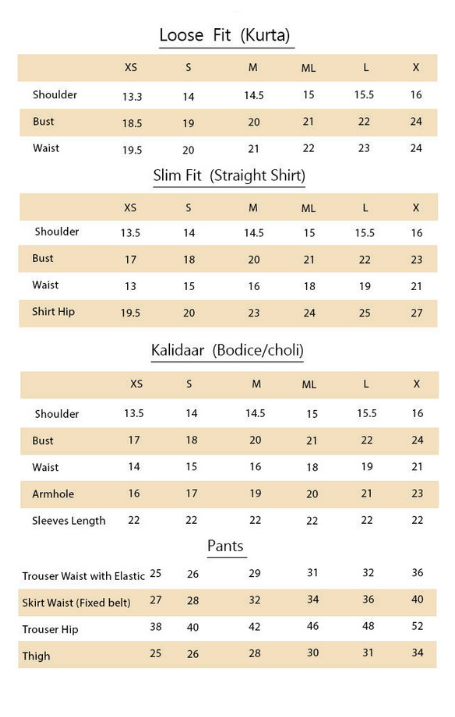 Loose Fit (Kurta)

| | XS | S | M | ML | L | X |
|---|---|---|---|---|---|---|
| Shoulder | 13.3 | 14 | 14.5 | 15 | 15.5 | 16 |
| Bust | 18.5 | 19 | 20 | 21 | 22 | 24 |
| Waist | 19.5 | 20 | 21 | 22 | 23 | 24 |

Slim Fit (Straight Shirt)

| | XS | S | M | ML | L | X |
|---|---|---|---|---|---|---|
| Shoulder | 13.5 | 14 | 14.5 | 15 | 15.5 | 16 |
| Bust | 17 | 18 | 20 | 21 | 22 | 23 |
| Waist | 13 | 15 | 16 | 18 | 19 | 21 |
| Shirt Hip | 19.5 | 20 | 23 | 24 | 25 | 27 |

Kalidaar (Bodice/choli)

| | XS | S | M | ML | L | X |
|---|---|---|---|---|---|---|
| Shoulder | 13.5 | 14 | 14.5 | 15 | 15.5 | 16 |
| Bust | 17 | 18 | 20 | 21 | 22 | 24 |
| Waist | 14 | 15 | 16 | 18 | 19 | 21 |
| Armhole | 16 | 17 | 19 | 20 | 21 | 23 |
| Sleeves Length | 22 | 22 | 22 | 22 | 22 | 22 |

Pants

| | | | | | | |
|---|---|---|---|---|---|---|
| Trouser Waist with Elastic | 25 | 26 | 29 | 31 | 32 | 36 |
| Skirt Waist (Fixed belt) | 27 | 28 | 32 | 34 | 36 | 40 |
| Trouser Hip | 38 | 40 | 42 | 46 | 48 | 52 |
| Thigh | 25 | 26 | 28 | 30 | 31 | 34 |